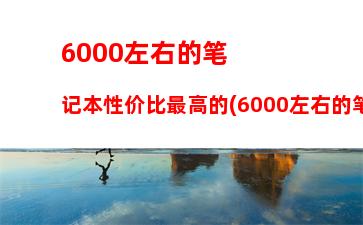 6000左右的笔

记本性价比最高的(6000左右的笔